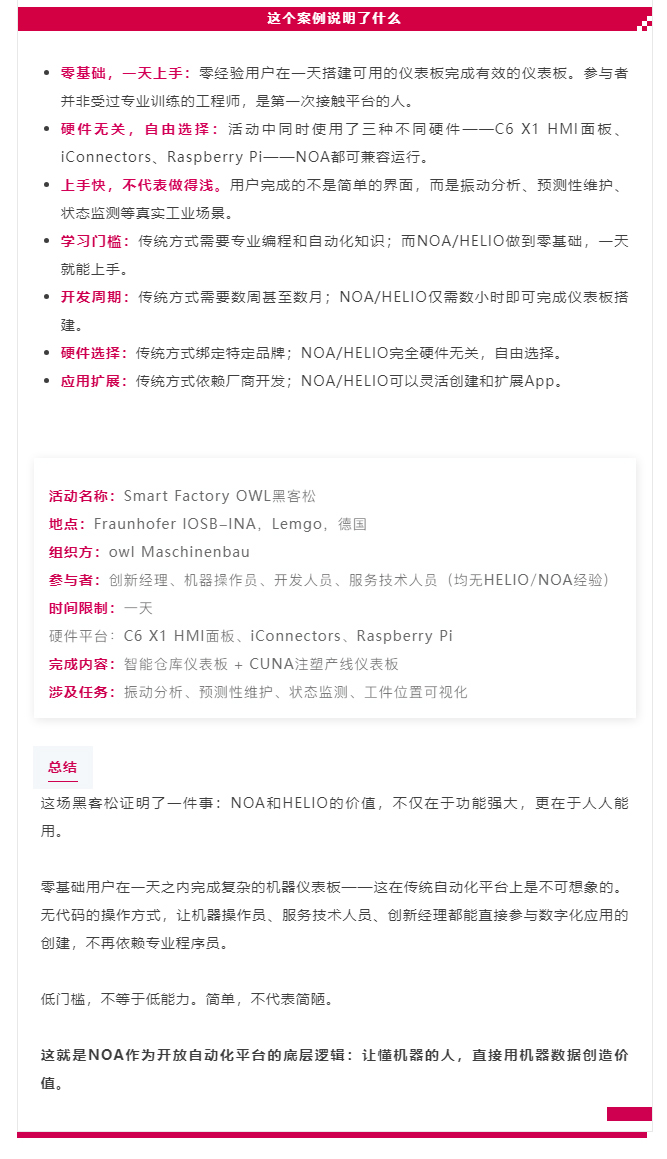 这个案例说明了什么

• 零基础，一天上手：零经验用户在一天搭建可用的仪表板完成有效的仪表板。参与者并非受过专业训练的工程师，是第一次接触平台的人。
• 硬件无关，自由选择：活动中同时使用了三种不同硬件——C6 X1 HMI面板、iConnectors、Raspberry Pi——NOA都可兼容运行。
• 上手快，不代表做得浅。用户完成的不是简单的界面，而是振动分析、预测性维护、状态监测等真实工业场景。
• 学习门槛：传统方式需要专业编程和自动化知识；而NOA/HELIO做到零基础，一天就能上手。
• 开发周期：传统方式需要数周甚至数月；NOA/HELIO仅需数小时即可完成仪表板搭建。
• 硬件选择：传统方式绑定特定品牌；NOA/HELIO完全硬件无关，自由选择。
• 应用扩展：传统方式依赖厂商开发；NOA/HELIO可以灵活创建和扩展App。

活动名称：Smart Factory OWL黑客松
地点：Fraunhofer IOSB-INA，Lemgo，德国
组织方：owl Maschinenbau
参与者：创新经理、机器操作员、开发人员、服务技术人员（均无HELIO/NOA经验）
时间限制：一天
硬件平台：C6 X1 HMI面板、iConnectors、Raspberry Pi
完成内容：智能仓库仪表板 + CUNA注塑产线仪表板
涉及任务：振动分析、预测性维护、状态监测、工件位置可视化

总结

这场黑客松证明了一件事：NOA和HELIO的价值，不仅在于功能强大，更在于人人能用。

零基础用户在一天之内完成复杂的机器仪表板——这在传统自动化平台上是不可想象的。无代码的操作方式，让机器操作员、服务技术人员、创新经理都能直接参与数字化应用的创建，不再依赖专业程序员。

低门槛，不等于低能力。简单，不代表简陋。

这就是NOA作为开放自动化平台的底层逻辑：让懂机器的人，直接用机器数据创造价值。